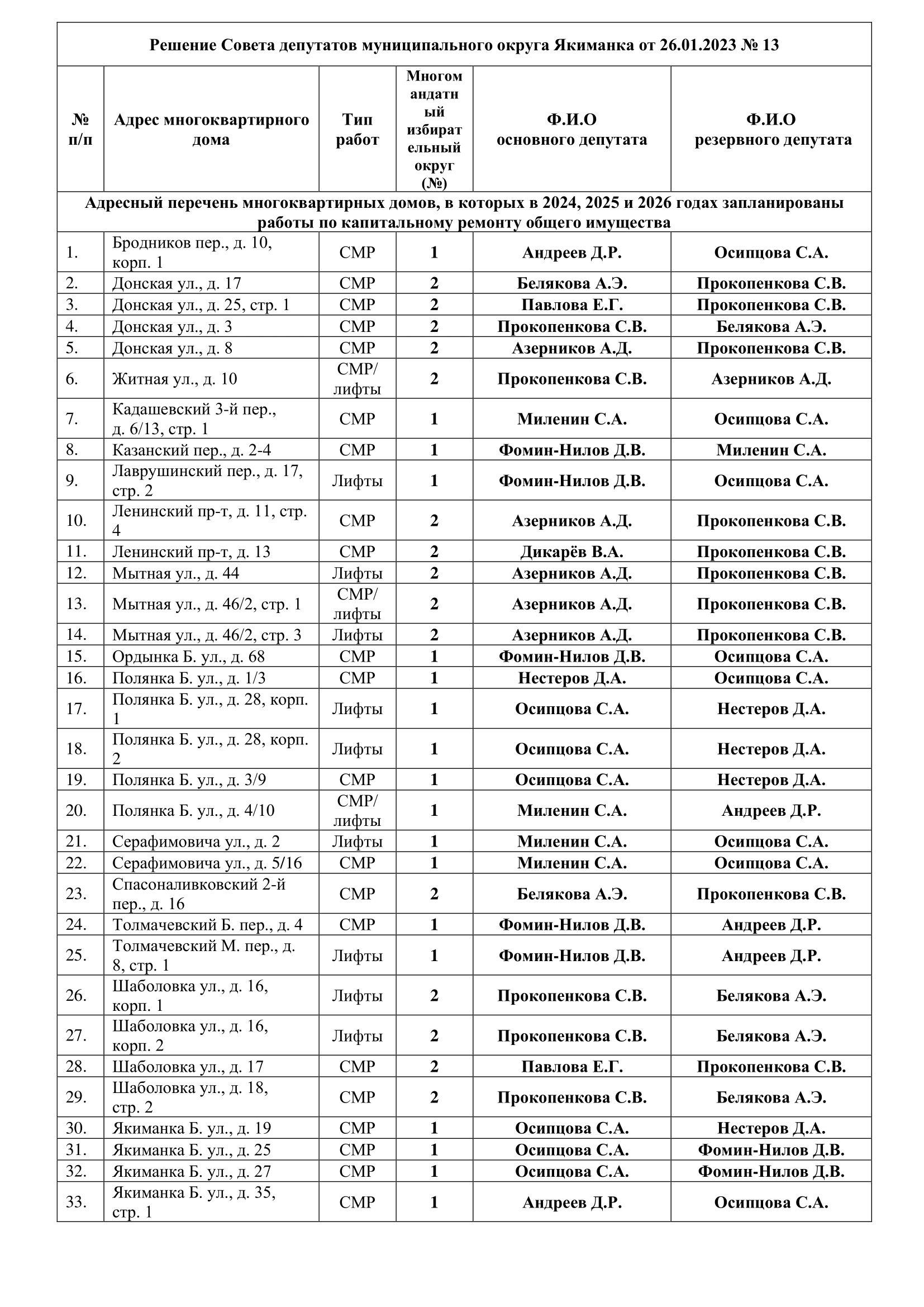 Решение Совета депутатов муниципального округа Якиманка от 26.01.2023 № 13

| № п/п | Адрес многоквартирного дома | Тип работ | Многомандатный избирательный округ (№) | Ф.И.О основного депутата | Ф.И.О резервного депутата |
|---|---|---|---|---|---|
| Адресный перечень многоквартирных домов, в которых в 2024, 2025 и 2026 годах запланированы работы по капитальному ремонту общего имущества | | | | | |
| 1. | Бродников пер., д. 10, корп. 1 | СМР | 1 | Андреев Д.Р. | Осипцова С.А. |
| 2. | Донская ул., д. 17 | СМР | 2 | Белякова А.Э. | Прокопенкова С.В. |
| 3. | Донская ул., д. 25, стр. 1 | СМР | 2 | Павлова Е.Г. | Прокопенкова С.В. |
| 4. | Донская ул., д. 3 | СМР | 2 | Прокопенкова С.В. | Белякова А.Э. |
| 5. | Донская ул., д. 8 | СМР | 2 | Азерников А.Д. | Прокопенкова С.В. |
| 6. | Житная ул., д. 10 | СМР/ лифты | 2 | Прокопенкова С.В. | Азерников А.Д. |
| 7. | Кадашевский 3-й пер., д. 6/13, стр. 1 | СМР | 1 | Миленин С.А. | Осипцова С.А. |
| 8. | Казанский пер., д. 2-4 | СМР | 1 | Фомин-Нилов Д.В. | Миленин С.А. |
| 9. | Лаврушинский пер., д. 17, стр. 2 | Лифты | 1 | Фомин-Нилов Д.В. | Осипцова С.А. |
| 10. | Ленинский пр-т, д. 11, стр. 4 | СМР | 2 | Азерников А.Д. | Прокопенкова С.В. |
| 11. | Ленинский пр-т, д. 13 | СМР | 2 | Дикарёв В.А. | Прокопенкова С.В. |
| 12. | Мытная ул., д. 44 | Лифты | 2 | Азерников А.Д. | Прокопенкова С.В. |
| 13. | Мытная ул., д. 46/2, стр. 1 | СМР/ лифты | 2 | Азерников А.Д. | Прокопенкова С.В. |
| 14. | Мытная ул., д. 46/2, стр. 3 | Лифты | 2 | Азерников А.Д. | Прокопенкова С.В. |
| 15. | Ордынка Б. ул., д. 68 | СМР | 1 | Фомин-Нилов Д.В. | Осипцова С.А. |
| 16. | Полянка Б. ул., д. 1/3 | СМР | 1 | Нестеров Д.А. | Осипцова С.А. |
| 17. | Полянка Б. ул., д. 28, корп. 1 | Лифты | 1 | Осипцова С.А. | Нестеров Д.А. |
| 18. | Полянка Б. ул., д. 28, корп. 2 | Лифты | 1 | Осипцова С.А. | Нестеров Д.А. |
| 19. | Полянка Б. ул., д. 3/9 | СМР | 1 | Осипцова С.А. | Нестеров Д.А. |
| 20. | Полянка Б. ул., д. 4/10 | СМР/ лифты | 1 | Миленин С.А. | Андреев Д.Р. |
| 21. | Серафимовича ул., д. 2 | Лифты | 1 | Миленин С.А. | Осипцова С.А. |
| 22. | Серафимовича ул., д. 5/16 | СМР | 1 | Миленин С.А. | Осипцова С.А. |
| 23. | Спасоналивковский 2-й пер., д. 16 | СМР | 2 | Белякова А.Э. | Прокопенкова С.В. |
| 24. | Толмачевский Б. пер., д. 4 | СМР | 1 | Фомин-Нилов Д.В. | Андреев Д.Р. |
| 25. | Толмачевский М. пер., д. 8, стр. 1 | Лифты | 1 | Фомин-Нилов Д.В. | Андреев Д.Р. |
| 26. | Шаболовка ул., д. 16, корп. 1 | Лифты | 2 | Прокопенкова С.В. | Белякова А.Э. |
| 27. | Шаболовка ул., д. 16, корп. 2 | Лифты | 2 | Прокопенкова С.В. | Белякова А.Э. |
| 28. | Шаболовка ул., д. 17 | СМР | 2 | Павлова Е.Г. | Прокопенкова С.В. |
| 29. | Шаболовка ул., д. 18, стр. 2 | СМР | 2 | Прокопенкова С.В. | Белякова А.Э. |
| 30. | Якиманка Б. ул., д. 19 | СМР | 1 | Осипцова С.А. | Нестеров Д.А. |
| 31. | Якиманка Б. ул., д. 25 | СМР | 1 | Осипцова С.А. | Фомин-Нилов Д.В. |
| 32. | Якиманка Б. ул., д. 27 | СМР | 1 | Осипцова С.А. | Фомин-Нилов Д.В. |
| 33. | Якиманка Б. ул., д. 35, стр. 1 | СМР | 1 | Андреев Д.Р. | Осипцова С.А. |